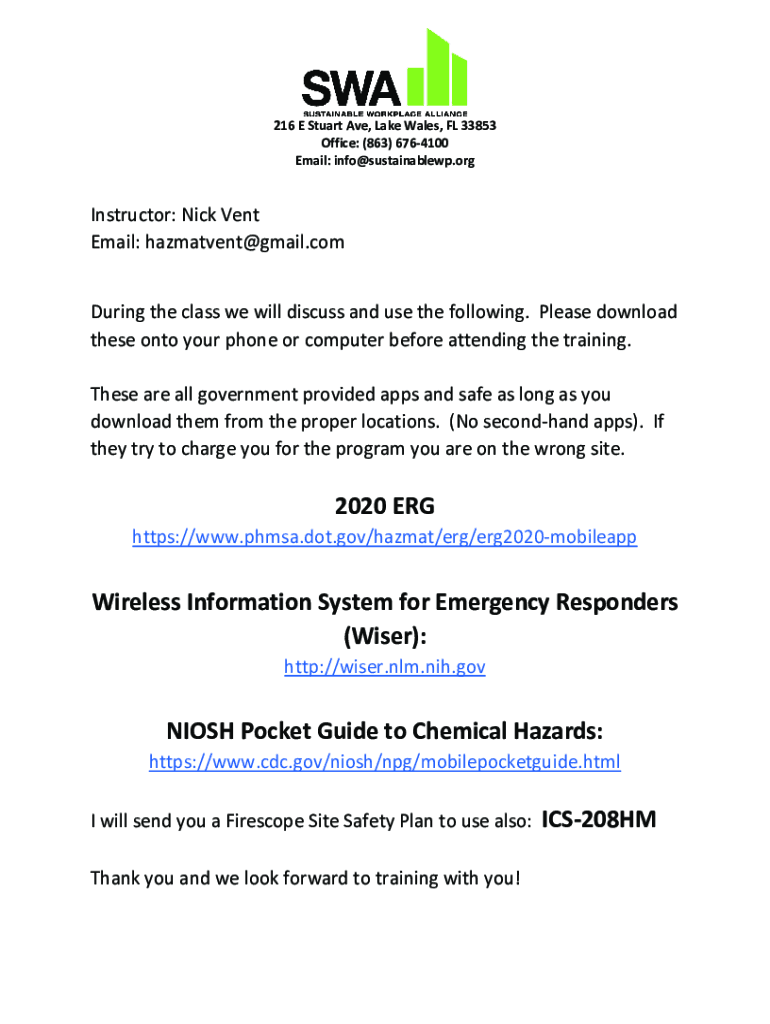 SWA
SUSTAINABLE WORKPLACE ALLIANCE
216 E Stuart Ave, Lake Wales, FL 33853
Office: (863) 676-4100
Email: info@sustainablewp.org

Instructor: Nick Vent
Email: hazmatvent@gmail.com

During the class we will discuss and use the following. Please download these onto your phone or computer before attending the training.

These are all government provided apps and safe as long as you download them from the proper locations. (No second-hand apps). If they try to charge you for the program you are on the wrong site.

2020 ERG
https://www.phmsa.dot.gov/hazmat/erg/erg2020-mobileapp

Wireless Information System for Emergency Responders (Wiser):
http://wiser.nlm.nih.gov

NIOSH Pocket Guide to Chemical Hazards:
https://www.cdc.gov/niosh/npg/mobilepocketguide.html

I will send you a Firescope Site Safety Plan to use also: ICS-208HM

Thank you and we look forward to training with you!